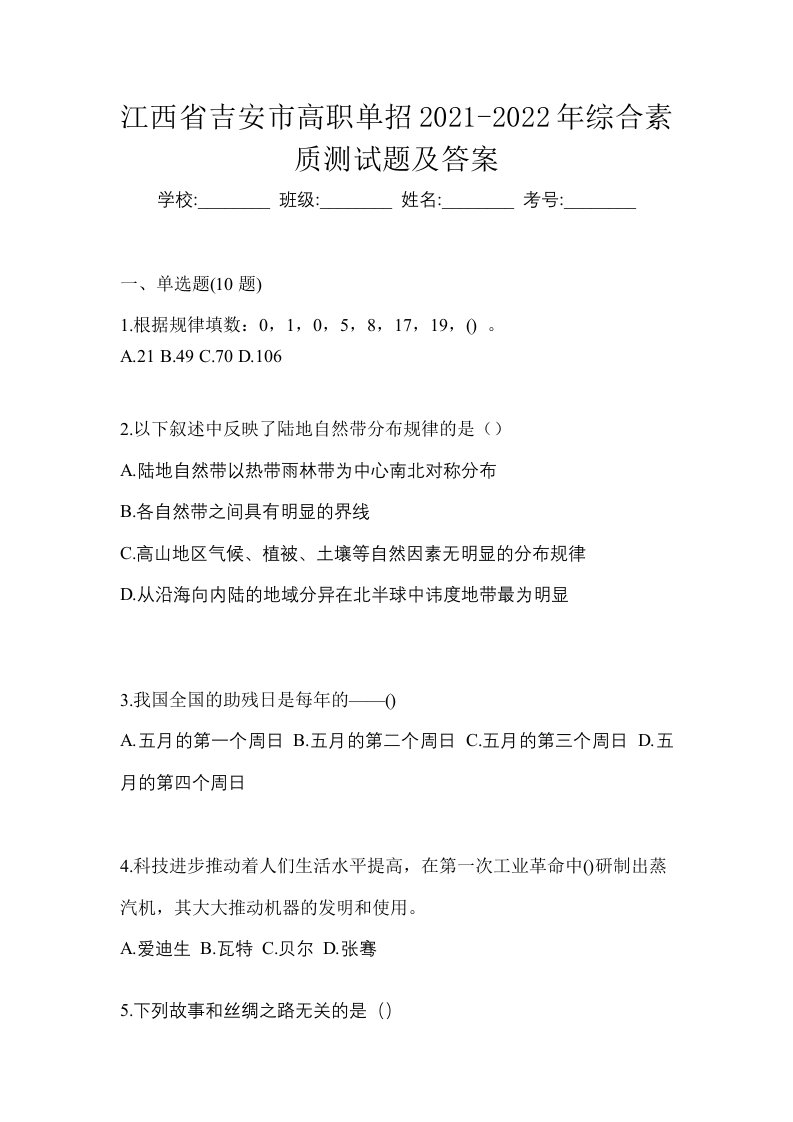 江西省吉安市高职单招2021-2022年综合素质测试题及答案

学校:________ 班级:________ 姓名:________ 考号:________

一、单选题(10 题)

1.根据规律填数：0，1，0，5，8，17，19，() 。
A.21 B.49 C.70 D.106

2.以下叙述中反映了陆地自然带分布规律的是（）
A.陆地自然带以热带雨林带为中心南北对称分布
B.各自然带之间具有明显的界线
C.高山地区气候、植被、土壤等自然因素无明显的分布规律
D.从沿海向内陆的地域分异在北半球中讳度地带最为明显

3.我国全国的助残日是每年的——()
A.五月的第一个周日 B.五月的第二个周日 C.五月的第三个周日 D.五月的第四个周日

4.科技进步推动着人们生活水平提高，在第一次工业革命中()研制出蒸汽机，其大大推动机器的发明和使用。
A.爱迪生 B.瓦特 C.贝尔 D.张骞

5.下列故事和丝绸之路无关的是（）